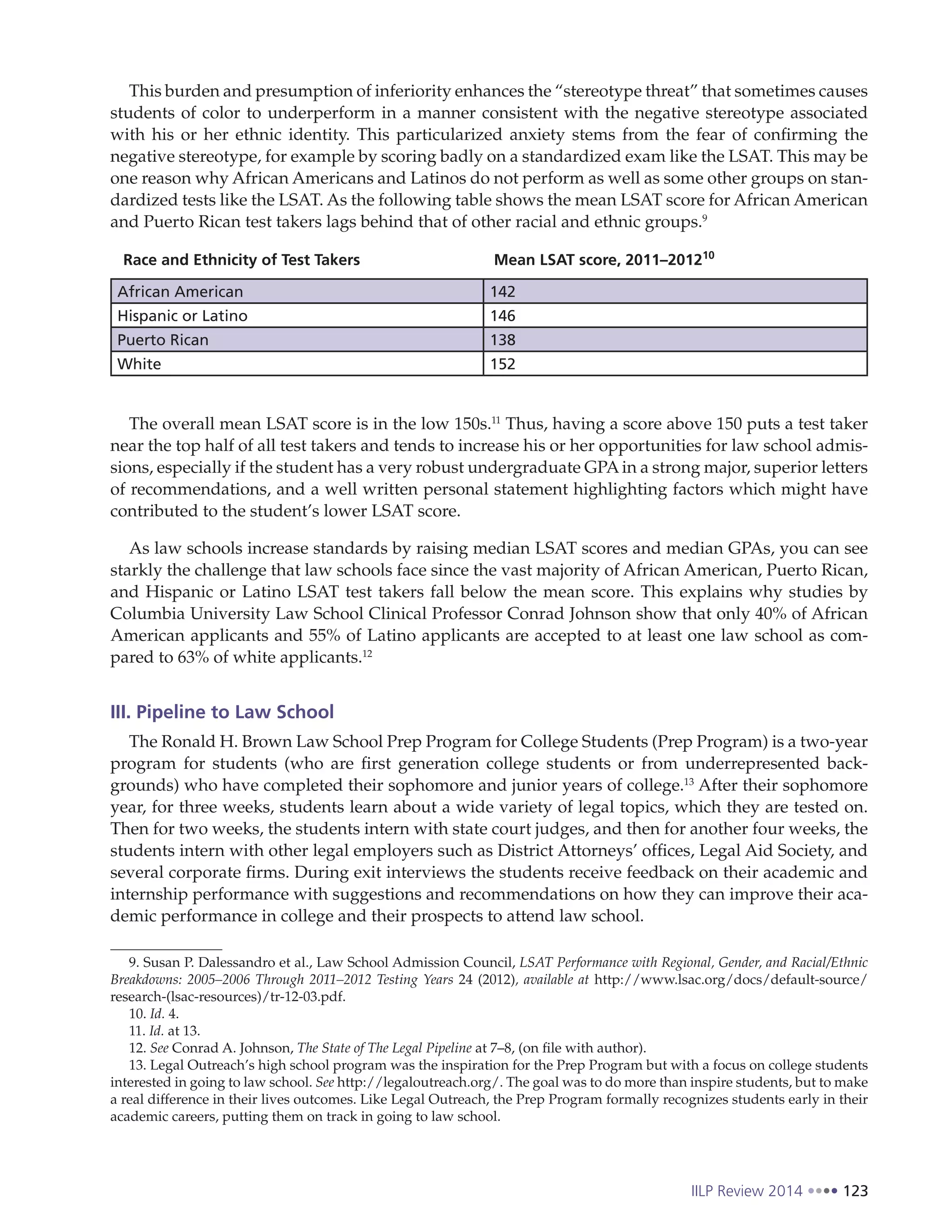 This burden and presumption of inferiority enhances the "stereotype threat" that sometimes causes students of color to underperform in a manner consistent with the negative stereotype associated with his or her ethnic identity. This particularized anxiety stems from the fear of confirming the negative stereotype, for example by scoring badly on a standardized exam like the LSAT. This may be one reason why African Americans and Latinos do not perform as well as some other groups on standardized tests like the LSAT. As the following table shows the mean LSAT score for African American and Puerto Rican test takers lags behind that of other racial and ethnic groups.$^{9}$

| Race and Ethnicity of Test Takers | Mean LSAT score, 2011–2012$^{10}$ |
|---|---|
| African American | 142 |
| Hispanic or Latino | 146 |
| Puerto Rican | 138 |
| White | 152 |

The overall mean LSAT score is in the low 150s.$^{11}$ Thus, having a score above 150 puts a test taker near the top half of all test takers and tends to increase his or her opportunities for law school admissions, especially if the student has a very robust undergraduate GPA in a strong major, superior letters of recommendations, and a well written personal statement highlighting factors which might have contributed to the student's lower LSAT score.

As law schools increase standards by raising median LSAT scores and median GPAs, you can see starkly the challenge that law schools face since the vast majority of African American, Puerto Rican, and Hispanic or Latino LSAT test takers fall below the mean score. This explains why studies by Columbia University Law School Clinical Professor Conrad Johnson show that only 40% of African American applicants and 55% of Latino applicants are accepted to at least one law school as compared to 63% of white applicants.$^{12}$

III. Pipeline to Law School

The Ronald H. Brown Law School Prep Program for College Students (Prep Program) is a two-year program for students (who are first generation college students or from underrepresented backgrounds) who have completed their sophomore and junior years of college.$^{13}$ After their sophomore year, for three weeks, students learn about a wide variety of legal topics, which they are tested on. Then for two weeks, the students intern with state court judges, and then for another four weeks, the students intern with other legal employers such as District Attorneys' offices, Legal Aid Society, and several corporate firms. During exit interviews the students receive feedback on their academic and internship performance with suggestions and recommendations on how they can improve their academic performance in college and their prospects to attend law school.

9. Susan P. Dalessandro et al., Law School Admission Council, LSAT Performance with Regional, Gender, and Racial/Ethnic Breakdowns: 2005–2006 Through 2011–2012 Testing Years 24 (2012), available at http://www.lsac.org/docs/default-source/research-(lsac-resources)/tr-12-03.pdf.
10. Id. 4.
11. Id. at 13.
12. See Conrad A. Johnson, The State of The Legal Pipeline at 7–8, (on file with author).
13. Legal Outreach's high school program was the inspiration for the Prep Program but with a focus on college students interested in going to law school. See http://legaloutreach.org/. The goal was to do more than inspire students, but to make a real difference in their lives outcomes. Like Legal Outreach, the Prep Program formally recognizes students early in their academic careers, putting them on track in going to law school.

IILP Review 2014 •••• 123